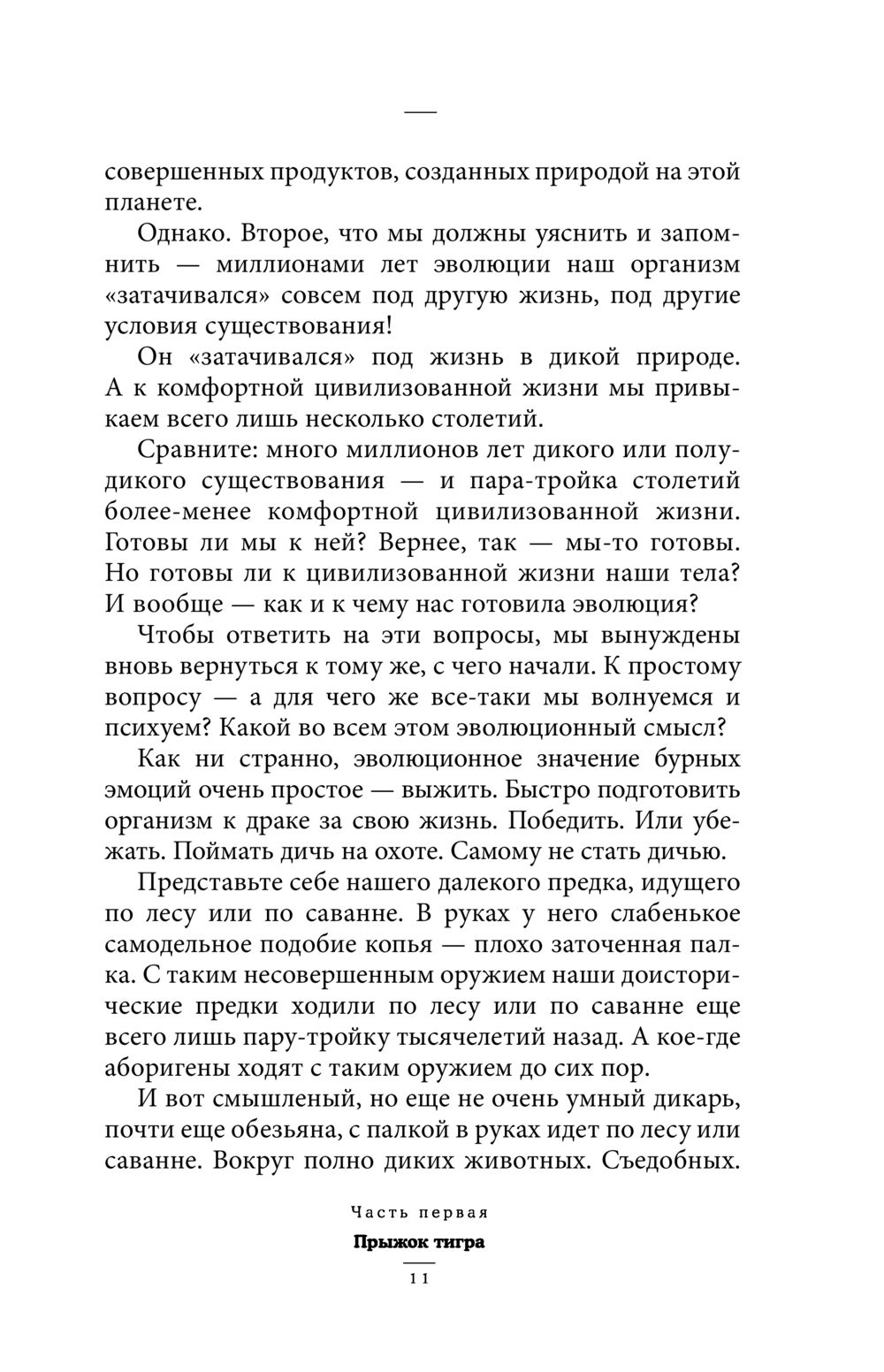 совершенных продуктов, созданных природой на этой планете.

Однако. Второе, что мы должны уяснить и запомнить — миллионами лет эволюции наш организм «затачивался» совсем под другую жизнь, под другие условия существования!

Он «затачивался» под жизнь в дикой природе. А к комфортной цивилизованной жизни мы привыкаем всего лишь несколько столетий.

Сравните: много миллионов лет дикого или полудикого существования — и пара-тройка столетий более-менее комфортной цивилизованной жизни. Готовы ли мы к ней? Вернее, так — мы-то готовы. Но готовы ли к цивилизованной жизни наши тела? И вообще — как и к чему нас готовила эволюция?

Чтобы ответить на эти вопросы, мы вынуждены вновь вернуться к тому же, с чего начали. К простому вопросу — а для чего же все-таки мы волнуемся и психуем? Какой во всем этом эволюционный смысл?

Как ни странно, эволюционное значение бурных эмоций очень простое — выжить. Быстро подготовить организм к драке за свою жизнь. Победить. Или убежать. Поймать дичь на охоте. Самому не стать дичью.

Представьте себе нашего далекого предка, идущего по лесу или по саванне. В руках у него слабенькое самодельное подобие копья — плохо заточенная палка. С таким несовершенным оружием наши доисторические предки ходили по лесу или по саванне еще всего лишь пару-тройку тысячелетий назад. А кое-где аборигены ходят с таким оружием до сих пор.

И вот смышленый, но еще не очень умный дикарь, почти еще обезьяна, с палкой в руках идет по лесу или саванне. Вокруг полно диких животных. Съедобных.

Часть первая

Прыжок тигра

11